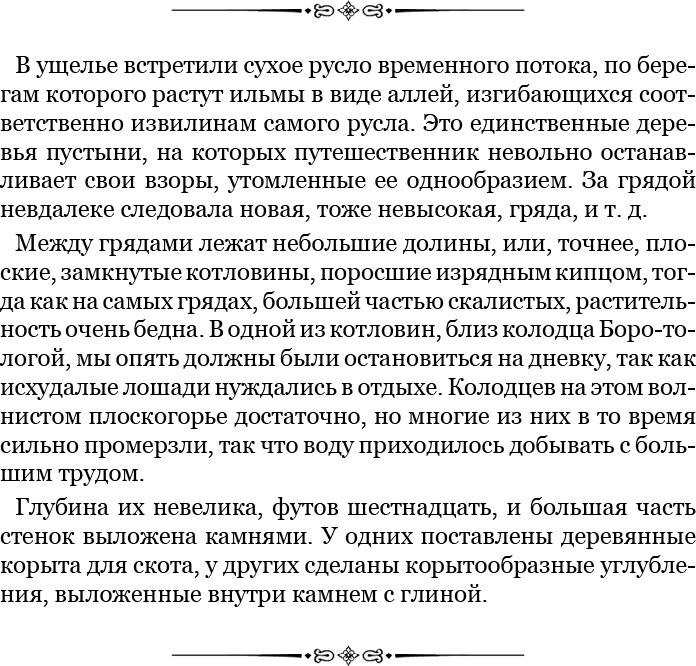 В ущелье встретили сухое русло временного потока, по берегам которого растут ильмы в виде аллей, изгибающихся соответственно извилинам самого русла. Это единственные деревья пустыни, на которых путешественник невольно останавливает свои взоры, утомленные ее однообразием. За грядой невдалеке следовала новая, тоже невысокая, гряда, и т. д.

Между грядами лежат небольшие долины, или, точнее, плоские, замкнутые котловины, поросшие изрядным кипцом, тогда как на самых грядах, большей частью скалистых, растительность очень бедна. В одной из котловин, близ колодца Боро-тологой, мы опять должны были остановиться на дневку, так как исхудалые лошади нуждались в отдыхе. Колодцев на этом волнистом плоскогорье достаточно, но многие из них в то время сильно промерзли, так что воду приходилось добывать с большим трудом.

Глубина их невелика, футов шестнадцать, и большая часть стенок выложена камнями. У одних поставлены деревянные корыта для скота, у других сделаны корытообразные углубления, выложенные внутри камнем с глиной.